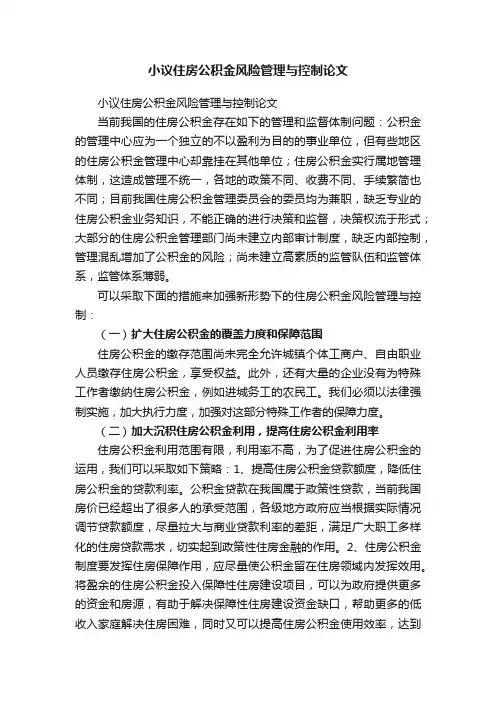 小议住房公积金风险管理与控制论文

小议住房公积金风险管理与控制论文

当前我国的住房公积金存在如下的管理和监督体制问题：公积金的管理中心应为一个独立的不以盈利为目的的事业单位，但有些地区的住房公积金管理中心却靠挂在其他单位；住房公积金实行属地管理体制，这造成管理不统一，各地的政策不同、收费不同、手续繁简也不同；目前我国住房公积金管理委员会的委员均为兼职，缺乏专业的住房公积金业务知识，不能正确的进行决策和监督，决策权流于形式；大部分的住房公积金管理部门尚未建立内部审计制度，缺乏内部控制，管理混乱增加了公积金的风险；尚未建立高素质的监管队伍和监管体系，监管体系薄弱。

可以采取下面的措施来加强新形势下的住房公积金风险管理与控制：

（一）扩大住房公积金的覆盖力度和保障范围

住房公积金的缴存范围尚未完全允许城镇个体工商户、自由职业人员缴存住房公积金，享受权益。此外，还有大量的企业没有为特殊工作者缴纳住房公积金，例如进城务工的农民工。我们必须以法律强制实施，加大执行力度，加强对这部分特殊工作者的保障力度。

（二）加大沉积住房公积金利用，提高住房公积金利用率

住房公积金利用范围有限，利用率不高，为了促进住房公积金的运用，我们可以采取如下策略：1、提高住房公积金贷款额度，降低住房公积金的贷款利率。公积金贷款在我国属于政策性贷款，当前我国房价已经超出了很多人的承受范围，各级地方政府应当根据实际情况调节贷款额度，尽量拉大与商业贷款利率的差距，满足广大职工多样化的住房贷款需求，切实起到政策性住房金融的作用。2、住房公积金制度要发挥住房保障作用，应尽量使公积金留在住房领域内发挥效用。将盈余的住房公积金投入保障性住房建设项目，可以为政府提供更多的资金和房源，有助于解决保障性住房建设资金缺口，帮助更多的低收入家庭解决住房困难，同时又可以提高住房公积金使用效率，达到